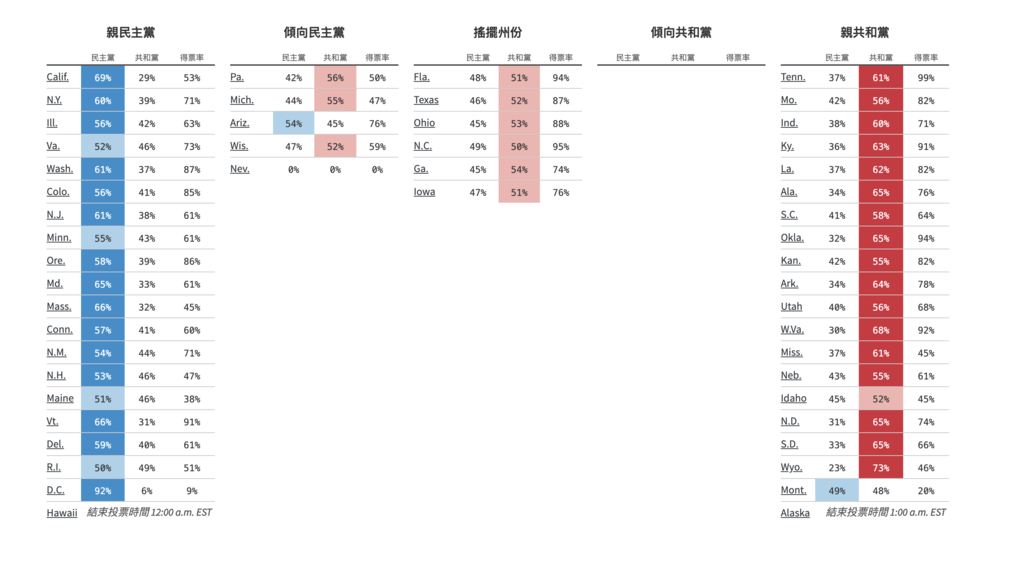 親民主黨

| | 民主黨 | 共和黨 | 得票率 |
|---|---|---|---|
| Calif. | 69% | 29% | 53% |
| N.Y. | 60% | 39% | 71% |
| Ill. | 56% | 42% | 63% |
| Va. | 52% | 46% | 73% |
| Wash. | 61% | 37% | 87% |
| Colo. | 56% | 41% | 85% |
| N.J. | 61% | 38% | 61% |
| Minn. | 55% | 43% | 61% |
| Ore. | 58% | 39% | 86% |
| Md. | 65% | 33% | 61% |
| Mass. | 66% | 32% | 45% |
| Conn. | 57% | 41% | 60% |
| N.M. | 54% | 44% | 71% |
| N.H. | 53% | 46% | 47% |
| Maine | 51% | 46% | 38% |
| Vt. | 66% | 31% | 91% |
| Del. | 59% | 40% | 61% |
| R.I. | 50% | 49% | 51% |
| D.C. | 92% | 6% | 9% |

Hawaii 結束投票時間 12:00 a.m. EST

傾向民主黨

| | 民主黨 | 共和黨 | 得票率 |
|---|---|---|---|
| Pa. | 42% | 56% | 50% |
| Mich. | 44% | 55% | 47% |
| Ariz. | 54% | 45% | 76% |
| Wis. | 47% | 52% | 59% |
| Nev. | 0% | 0% | 0% |

搖擺州份

| | 民主黨 | 共和黨 | 得票率 |
|---|---|---|---|
| Fla. | 48% | 51% | 94% |
| Texas | 46% | 52% | 87% |
| Ohio | 45% | 53% | 88% |
| N.C. | 49% | 50% | 95% |
| Ga. | 45% | 54% | 74% |
| Iowa | 47% | 51% | 76% |

傾向共和黨

| | 民主黨 | 共和黨 | 得票率 |
|---|---|---|---|

親共和黨

| | 民主黨 | 共和黨 | 得票率 |
|---|---|---|---|
| Tenn. | 37% | 61% | 99% |
| Mo. | 42% | 56% | 82% |
| Ind. | 38% | 60% | 71% |
| Ky. | 36% | 63% | 91% |
| La. | 37% | 62% | 82% |
| Ala. | 34% | 65% | 76% |
| S.C. | 41% | 58% | 64% |
| Okla. | 32% | 65% | 94% |
| Kan. | 42% | 55% | 82% |
| Ark. | 34% | 64% | 78% |
| Utah | 40% | 56% | 68% |
| W.Va. | 30% | 68% | 92% |
| Miss. | 37% | 61% | 45% |
| Neb. | 43% | 55% | 61% |
| Idaho | 45% | 52% | 45% |
| N.D. | 31% | 65% | 74% |
| S.D. | 33% | 65% | 66% |
| Wyo. | 23% | 73% | 46% |
| Mont. | 49% | 48% | 20% |

Alaska 結束投票時間 1:00 a.m. EST